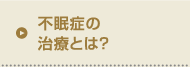 不眠症の
治療とは?